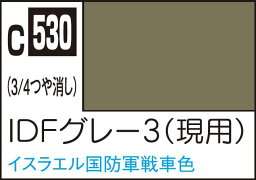 C 530

(3/4つや消し)

IDFグレー3（現用）

イスラエル国防軍戦車色